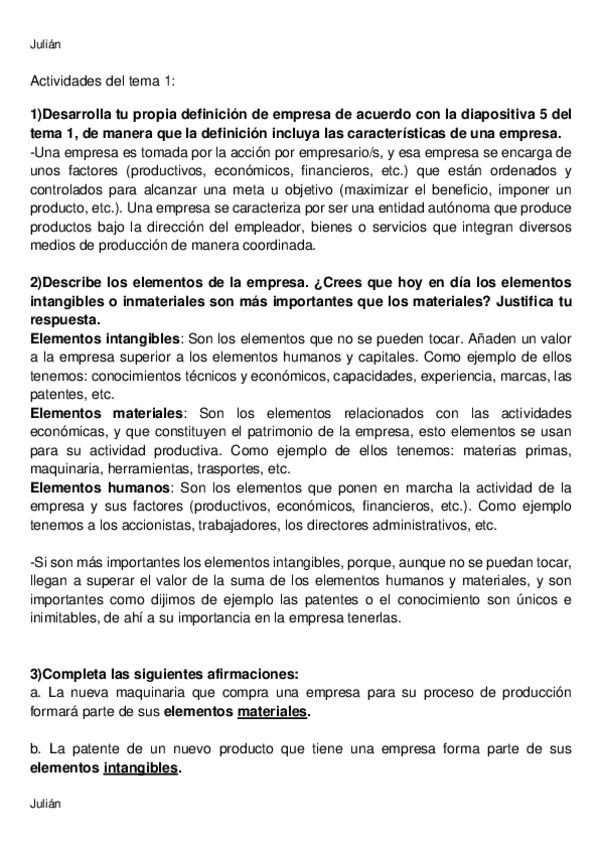 Julián

Actividades del tema 1:

1)Desarrolla tu propia definición de empresa de acuerdo con la diapositiva 5 del tema 1, de manera que la definición incluya las características de una empresa.
-Una empresa es tomada por la acción por empresario/s, y esa empresa se encarga de unos factores (productivos, económicos, financieros, etc.) que están ordenados y controlados para alcanzar una meta u objetivo (maximizar el beneficio, imponer un producto, etc.). Una empresa se caracteriza por ser una entidad autónoma que produce productos bajo la dirección del empleador, bienes o servicios que integran diversos medios de producción de manera coordinada.

2)Describe los elementos de la empresa. ¿Crees que hoy en día los elementos intangibles o inmateriales son más importantes que los materiales? Justifica tu respuesta.
Elementos intangibles: Son los elementos que no se pueden tocar. Añaden un valor a la empresa superior a los elementos humanos y capitales. Como ejemplo de ellos tenemos: conocimientos técnicos y económicos, capacidades, experiencia, marcas, las patentes, etc.
Elementos materiales: Son los elementos relacionados con las actividades económicas, y que constituyen el patrimonio de la empresa, esto elementos se usan para su actividad productiva. Como ejemplo de ellos tenemos: materias primas, maquinaria, herramientas, trasportes, etc.
Elementos humanos: Son los elementos que ponen en marcha la actividad de la empresa y sus factores (productivos, económicos, financieros, etc.). Como ejemplo tenemos a los accionistas, trabajadores, los directores administrativos, etc.

-Si son más importantes los elementos intangibles, porque, aunque no se puedan tocar, llegan a superar el valor de la suma de los elementos humanos y materiales, y son importantes como dijimos de ejemplo las patentes o el conocimiento son únicos e inimitables, de ahí a su importancia en la empresa tenerlas.

3)Completa las siguientes afirmaciones:
a. La nueva maquinaria que compra una empresa para su proceso de producción formará parte de sus elementos materiales.

b. La patente de un nuevo producto que tiene una empresa forma parte de sus elementos intangibles.

Julián